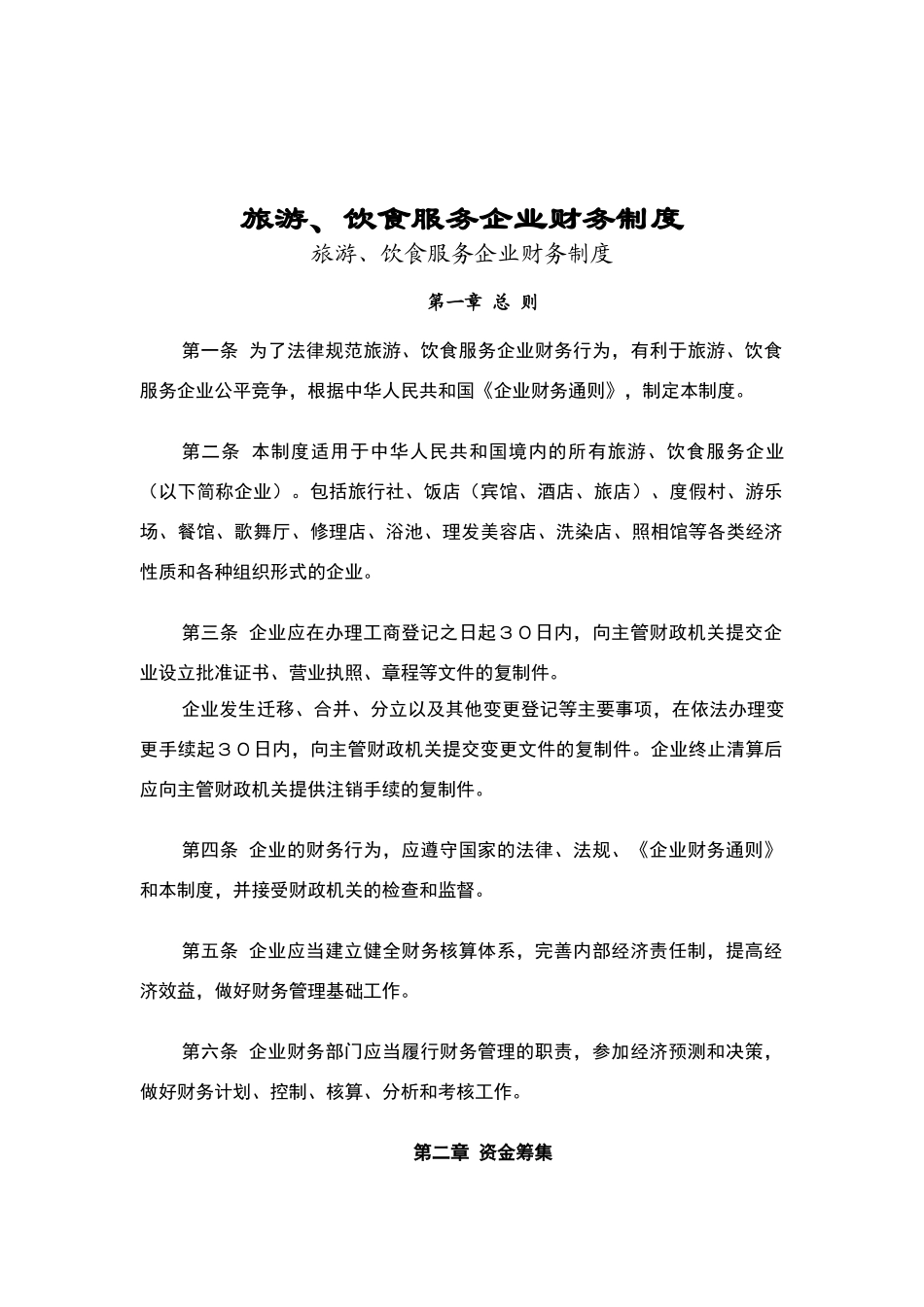 旅游、饮食服务企业财务制度

旅游、饮食服务企业财务制度

第一章 总 则

第一条 为了法律规范旅游、饮食服务企业财务行为，有利于旅游、饮食服务企业公平竞争，根据中华人民共和国《企业财务通则》，制定本制度。

第二条 本制度适用于中华人民共和国境内的所有旅游、饮食服务企业（以下简称企业）。包括旅行社、饭店（宾馆、酒店、旅店）、度假村、游乐场、餐馆、歌舞厅、修理店、浴池、理发美容店、洗染店、照相馆等各类经济性质和各种组织形式的企业。

第三条 企业应在办理工商登记之日起３０日内，向主管财政机关提交企业设立批准证书、营业执照、章程等文件的复制件。

企业发生迁移、合并、分立以及其他变更登记等主要事项，在依法办理变更手续起３０日内，向主管财政机关提交变更文件的复制件。企业终止清算后应向主管财政机关提供注销手续的复制件。

第四条 企业的财务行为，应遵守国家的法律、法规、《企业财务通则》和本制度，并接受财政机关的检查和监督。

第五条 企业应当建立健全财务核算体系，完善内部经济责任制，提高经济效益，做好财务管理基础工作。

第六条 企业财务部门应当履行财务管理的职责，参加经济预测和决策，做好财务计划、控制、核算、分析和考核工作。

第二章 资金筹集